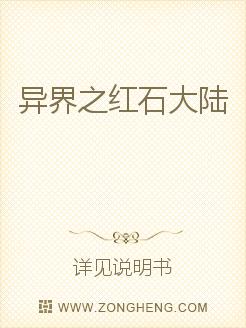 异界之红石大陆

详见说明书

WWW.ZONGHENG.COM